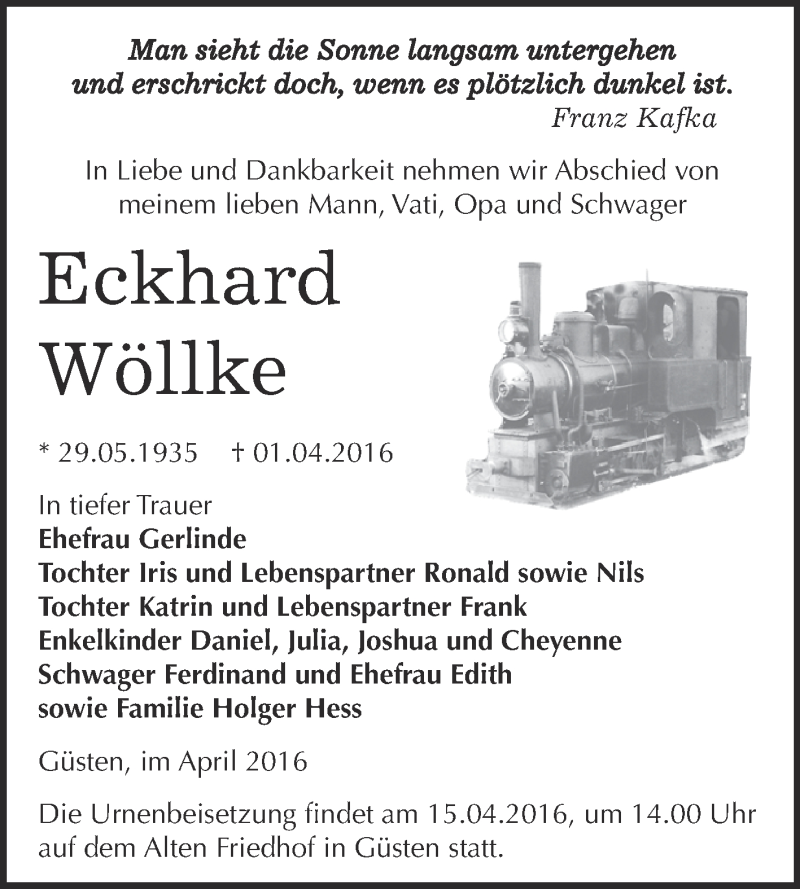 Man sieht die Sonne langsam untergehen
und erschrickt doch, wenn es plötzlich dunkel ist.
Franz Kafka

In Liebe und Dankbarkeit nehmen wir Abschied von meinem lieben Mann, Vati, Opa und Schwager

Eckhard Wöllke

* 29.05.1935 † 01.04.2016

In tiefer Trauer
Ehefrau Gerlinde
Tochter Iris und Lebenspartner Ronald sowie Nils
Tochter Katrin und Lebenspartner Frank
Enkelkinder Daniel, Julia, Joshua und Cheyenne
Schwager Ferdinand und Ehefrau Edith
sowie Familie Holger Hess

Güsten, im April 2016

Die Urnenbeisetzung findet am 15.04.2016, um 14.00 Uhr auf dem Alten Friedhof in Güsten statt.